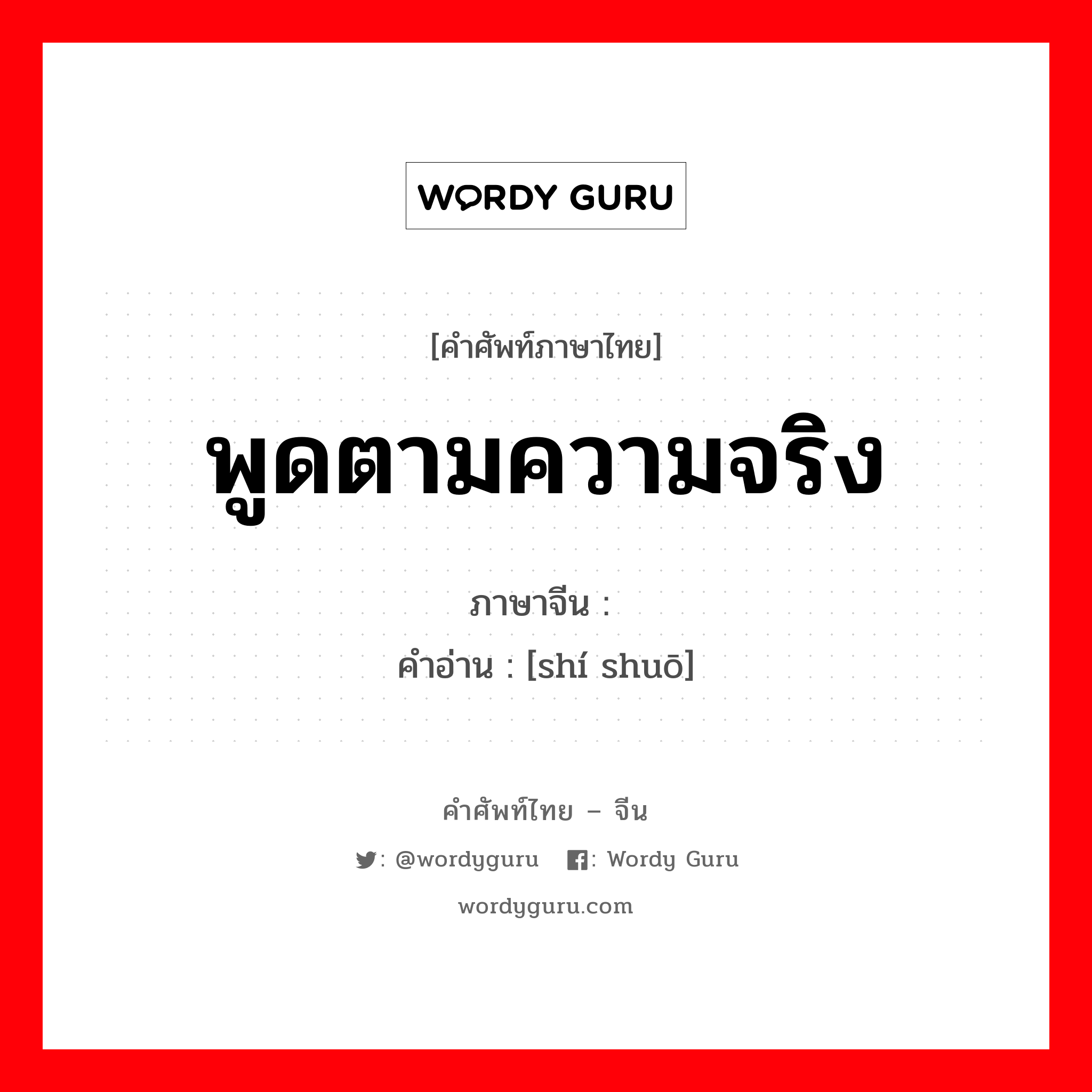 WORDY GURU

[คำศัพท์ภาษาไทย]

พูดตามความจริง

ภาษาจีน :
คำอ่าน : [shí shuō]

คำศัพท์ไทย – จีน

: @wordyguru : Wordy Guru

wordyguru.com